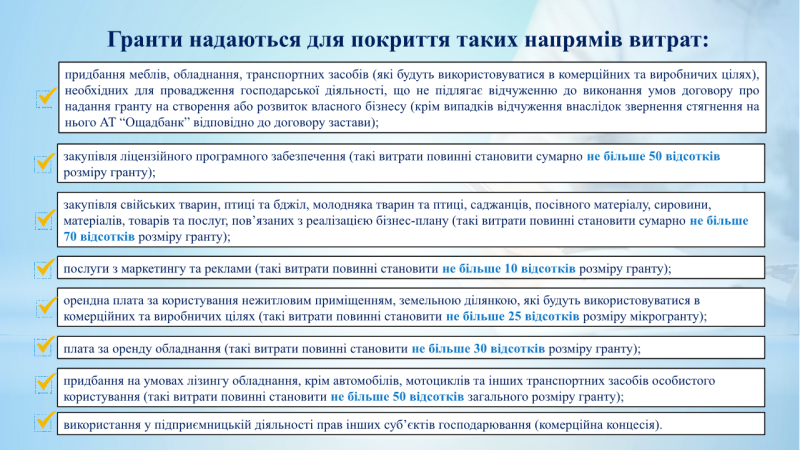 Гранти надаються для покриття таких напрямів витрат:

☑ придбання меблів, обладнання, транспортних засобів (які будуть використовуватися в комерційних та виробничих цілях), необхідних для провадження господарської діяльності, що не підлягає відчуженню до виконання умов договору про надання гранту на створення або розвиток власного бізнесу (крім випадків відчуження внаслідок звернення стягнення на нього АТ "Ощадбанк" відповідно до договору застави);

☑ закупівля ліцензійного програмного забезпечення (такі витрати повинні становити сумарно не більше 50 відсотків розміру гранту);

☑ закупівля свійських тварин, птиці та бджіл, молодняка тварин та птиці, саджанців, посівного матеріалу, сировини, матеріалів, товарів та послуг, пов'язаних з реалізацією бізнес-плану (такі витрати повинні становити сумарно не більше 70 відсотків розміру гранту);

☑ послуги з маркетингу та реклами (такі витрати повинні становити не більше 10 відсотків розміру гранту);

☑ орендна плата за користування нежитловим приміщенням, земельною ділянкою, які будуть використовуватися в комерційних та виробничих цілях (такі витрати повинні становити не більше 25 відсотків розміру мікрогранту);

☑ плата за оренду обладнання (такі витрати повинні становити не більше 30 відсотків розміру гранту);

☑ придбання на умовах лізингу обладнання, крім автомобілів, мотоциклів та інших транспортних засобів особистого користування (такі витрати повинні становити не більше 50 відсотків загального розміру гранту);

☑ використання у підприємницькій діяльності прав інших суб'єктів господарювання (комерційна концесія).